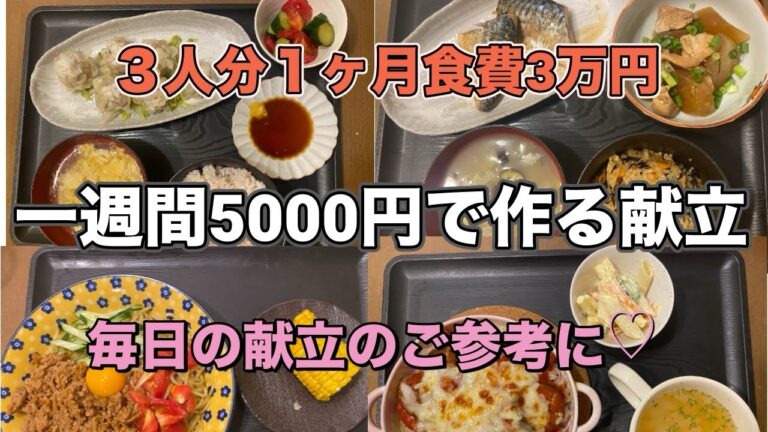 ３人分１ヶ月食費3万円

一週間5000円で作る献立

毎日の献立のご参考に♡